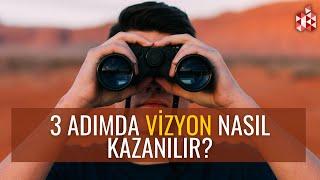 3 ADIMDA VİZYON NASIL KAZANILIR?